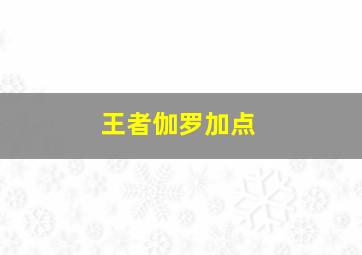 王者伽罗加点